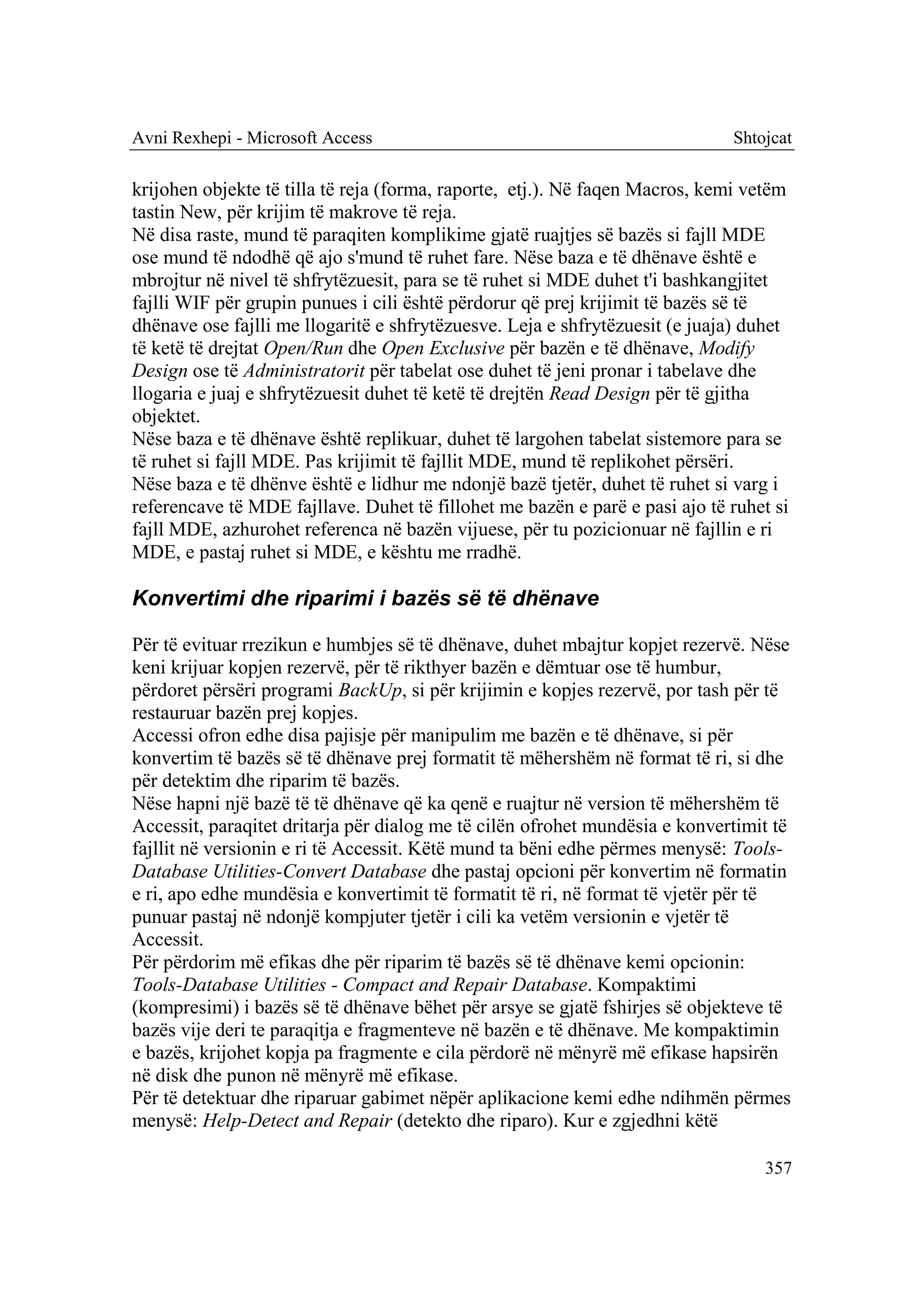 Avni Rexhepi - Microsoft Access Shtojcat

krijohen objekte të tilla të reja (forma, raporte, etj.). Në faqen Macros, kemi vetëm tastin New, për krijim të makrove të reja.
Në disa raste, mund të paraqiten komplikime gjatë ruajtjes së bazës si fajll MDE ose mund të ndodhë që ajo s'mund të ruhet fare. Nëse baza e të dhënave është e mbrojtur në nivel të shfrytëzuesit, para se të ruhet si MDE duhet t'i bashkangjitet fajlli WIF për grupin punues i cili është përdorur që prej krijimit të bazës së të dhënave ose fajlli me llogaritë e shfrytëzuesve. Leja e shfrytëzuesit (e juaja) duhet të ketë të drejtat Open/Run dhe Open Exclusive për bazën e të dhënave, Modify Design ose të Administratorit për tabelat ose duhet të jeni pronar i tabelave dhe llogaria e juaj e shfrytëzuesit duhet të ketë të drejtën Read Design për të gjitha objektet.
Nëse baza e të dhënave është replikuar, duhet të largohen tabelat sistemore para se të ruhet si fajll MDE. Pas krijimit të fajllit MDE, mund të replikohet përsëri.
Nëse baza e të dhënve është e lidhur me ndonjë bazë tjetër, duhet të ruhet si varg i referencave të MDE fajllave. Duhet të fillohet me bazën e parë e pasi ajo të ruhet si fajll MDE, azhurohet referenca në bazën vijuese, për tu pozicionuar në fajllin e ri MDE, e pastaj ruhet si MDE, e kështu me rradhë.

Konvertimi dhe riparimi i bazës së të dhënave

Për të evituar rrezikun e humbjes së të dhënave, duhet mbajtur kopjet rezervë. Nëse keni krijuar kopjen rezervë, për të rikthyer bazën e dëmtuar ose të humbur, përdoret përsëri programi BackUp, si për krijimin e kopjes rezervë, por tash për të restauruar bazën prej kopjes.
Accessi ofron edhe disa pajisje për manipulim me bazën e të dhënave, si për konvertim të bazës së të dhënave prej formatit të mëhershëm në format të ri, si dhe për detektim dhe riparim të bazës.
Nëse hapni një bazë të të dhënave që ka qenë e ruajtur në version të mëhershëm të Accessit, paraqitet dritarja për dialog me të cilën ofrohet mundësia e konvertimit të fajllit në versionin e ri të Accessit. Këtë mund ta bëni edhe përmes menysë: Tools-Database Utilities-Convert Database dhe pastaj opcioni për konvertim në formatin e ri, apo edhe mundësia e konvertimit të formatit të ri, në format të vjetër për të punuar pastaj në ndonjë kompjuter tjetër i cili ka vetëm versionin e vjetër të Accessit.
Për përdorim më efikas dhe për riparim të bazës së të dhënave kemi opcionin: Tools-Database Utilities - Compact and Repair Database. Kompaktimi (kompresimi) i bazës së të dhënave bëhet për arsye se gjatë fshirjes së objekteve të bazës vije deri te paraqitja e fragmenteve në bazën e të dhënave. Me kompaktimin e bazës, krijohet kopja pa fragmente e cila përdorë në mënyrë më efikase hapsirën në disk dhe punon në mënyrë më efikase.
Për të detektuar dhe riparuar gabimet nëpër aplikacione kemi edhe ndihmën përmes menysë: Help-Detect and Repair (detekto dhe riparo). Kur e zgjedhni këtë

357